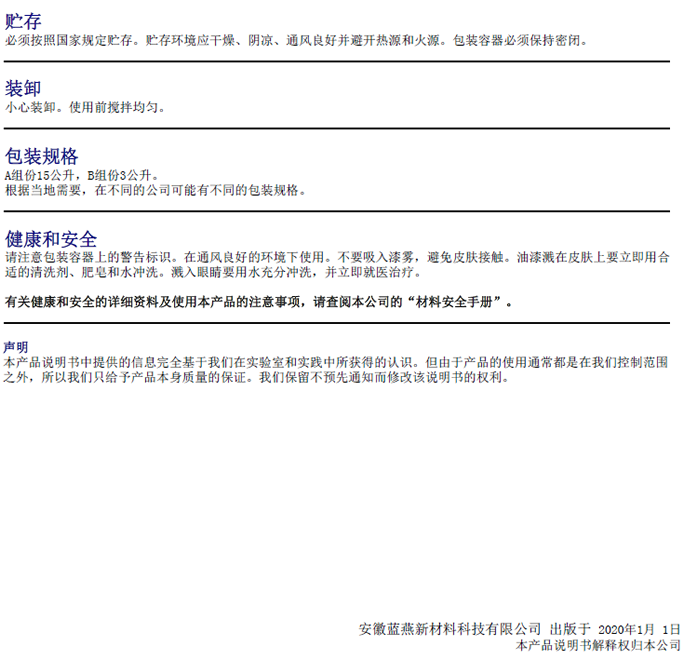 贮存
必须按照国家规定贮存。贮存环境应干燥、阴凉、通风良好并避开热源和火源。包装容器必须保持密闭。

装卸
小心装卸。使用前搅拌均匀。

包装规格
A组份15公升，B组份3公升。
根据当地需要，在不同的公司可能有不同的包装规格。

健康和安全
请注意包装容器上的警告标识。在通风良好的环境下使用。不要吸入漆雾，避免皮肤接触。油漆溅在皮肤上要立即用合适的清洗剂、肥皂和水冲洗。溅入眼睛要用水充分冲洗，并立即就医治疗。

有关健康和安全的详细资料及使用本产品的注意事项，请查阅本公司的“材料安全手册”。

声明
本产品说明书中提供的信息完全基于我们在实验室和实践中所获得的认识。但由于产品的使用通常都是在我们控制范围之外，所以我们只给予产品本身质量的保证。我们保留不预先通知而修改该说明书的权利。

安徽蓝燕新材料科技有限公司 出版于 2020年1月 1日
本产品说明书解释权归本公司